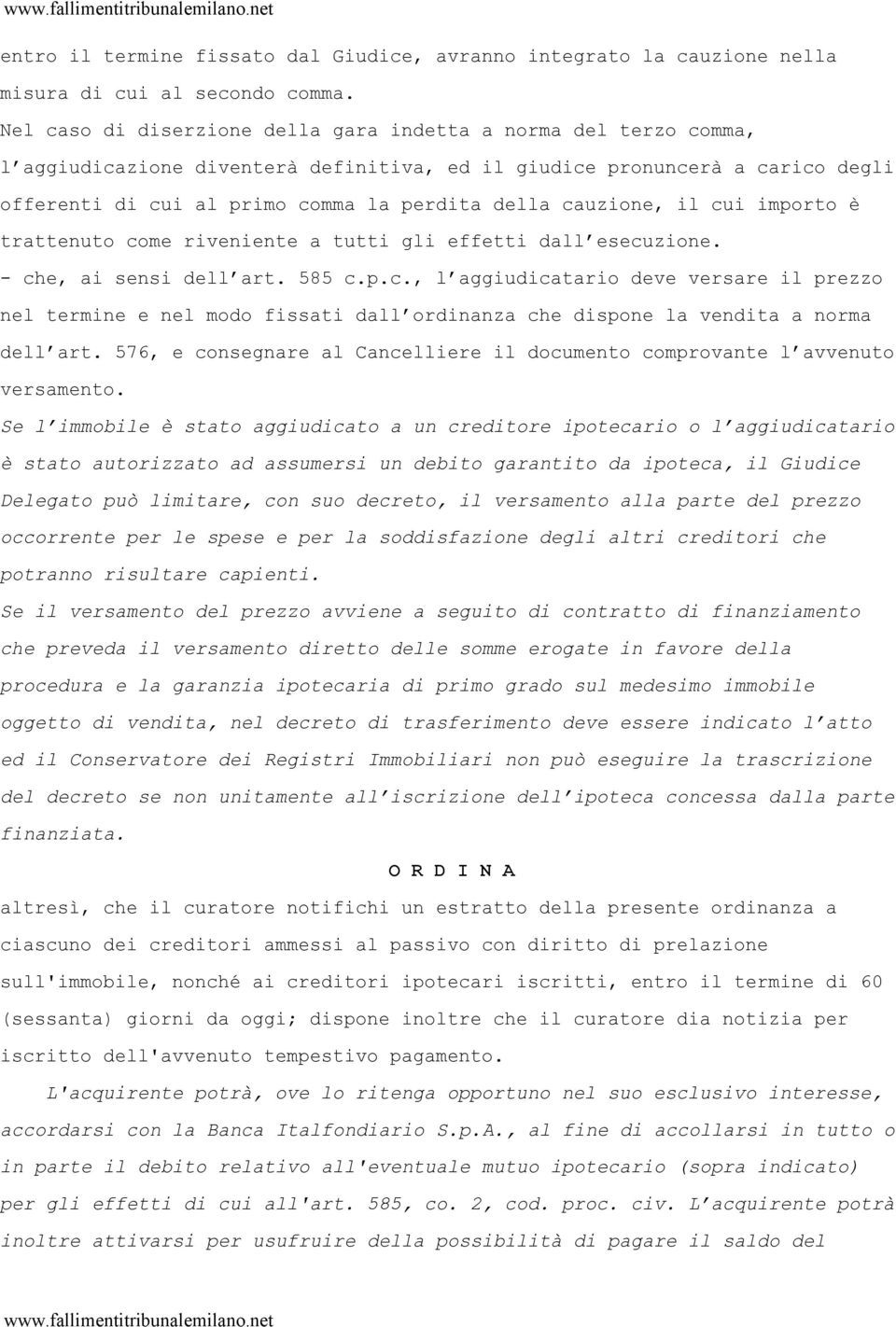 www.fallimentitribunalemilano.net

entro il termine fissato dal Giudice, avranno integrato la cauzione nella misura di cui al secondo comma.
Nel caso di diserzione della gara indetta a norma del terzo comma, l'aggiudicazione diventerà definitiva, ed il giudice pronuncerà a carico degli offerenti di cui al primo comma la perdita della cauzione, il cui importo è trattenuto come riveniente a tutti gli effetti dall'esecuzione.
- che, ai sensi dell'art. 585 c.p.c., l'aggiudicatario deve versare il prezzo nel termine e nel modo fissati dall'ordinanza che dispone la vendita a norma dell'art. 576, e consegnare al Cancelliere il documento comprovante l'avvenuto versamento.
Se l'immobile è stato aggiudicato a un creditore ipotecario o l'aggiudicatario è stato autorizzato ad assumersi un debito garantito da ipoteca, il Giudice Delegato può limitare, con suo decreto, il versamento alla parte del prezzo occorrente per le spese e per la soddisfazione degli altri creditori che potranno risultare capienti.
Se il versamento del prezzo avviene a seguito di contratto di finanziamento che preveda il versamento diretto delle somme erogate in favore della procedura e la garanzia ipotecaria di primo grado sul medesimo immobile oggetto di vendita, nel decreto di trasferimento deve essere indicato l'atto ed il Conservatore dei Registri Immobiliari non può eseguire la trascrizione del decreto se non unitamente all'iscrizione dell'ipoteca concessa dalla parte finanziata.

O R D I N A

altresì, che il curatore notifichi un estratto della presente ordinanza a ciascuno dei creditori ammessi al passivo con diritto di prelazione sull'immobile, nonché ai creditori ipotecari iscritti, entro il termine di 60 (sessanta) giorni da oggi; dispone inoltre che il curatore dia notizia per iscritto dell'avvenuto tempestivo pagamento.

L'acquirente potrà, ove lo ritenga opportuno nel suo esclusivo interesse, accordarsi con la Banca Italfondiario S.p.A., al fine di accollarsi in tutto o in parte il debito relativo all'eventuale mutuo ipotecario (sopra indicato) per gli effetti di cui all'art. 585, co. 2, cod. proc. civ. L'acquirente potrà inoltre attivarsi per usufruire della possibilità di pagare il saldo del

www.fallimentitribunalemilano.net